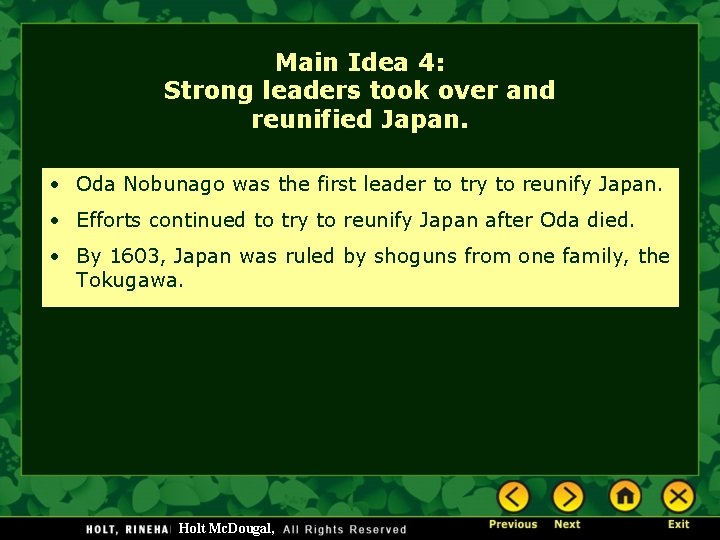 Main Idea 4:
Strong leaders took over and reunified Japan.

• Oda Nobunago was the first leader to try to reunify Japan.
• Efforts continued to try to reunify Japan after Oda died.
• By 1603, Japan was ruled by shoguns from one family, the Tokugawa.

HOLT, RINEHA Holt McDougal, All Rights Reserved

Previous Next Exit